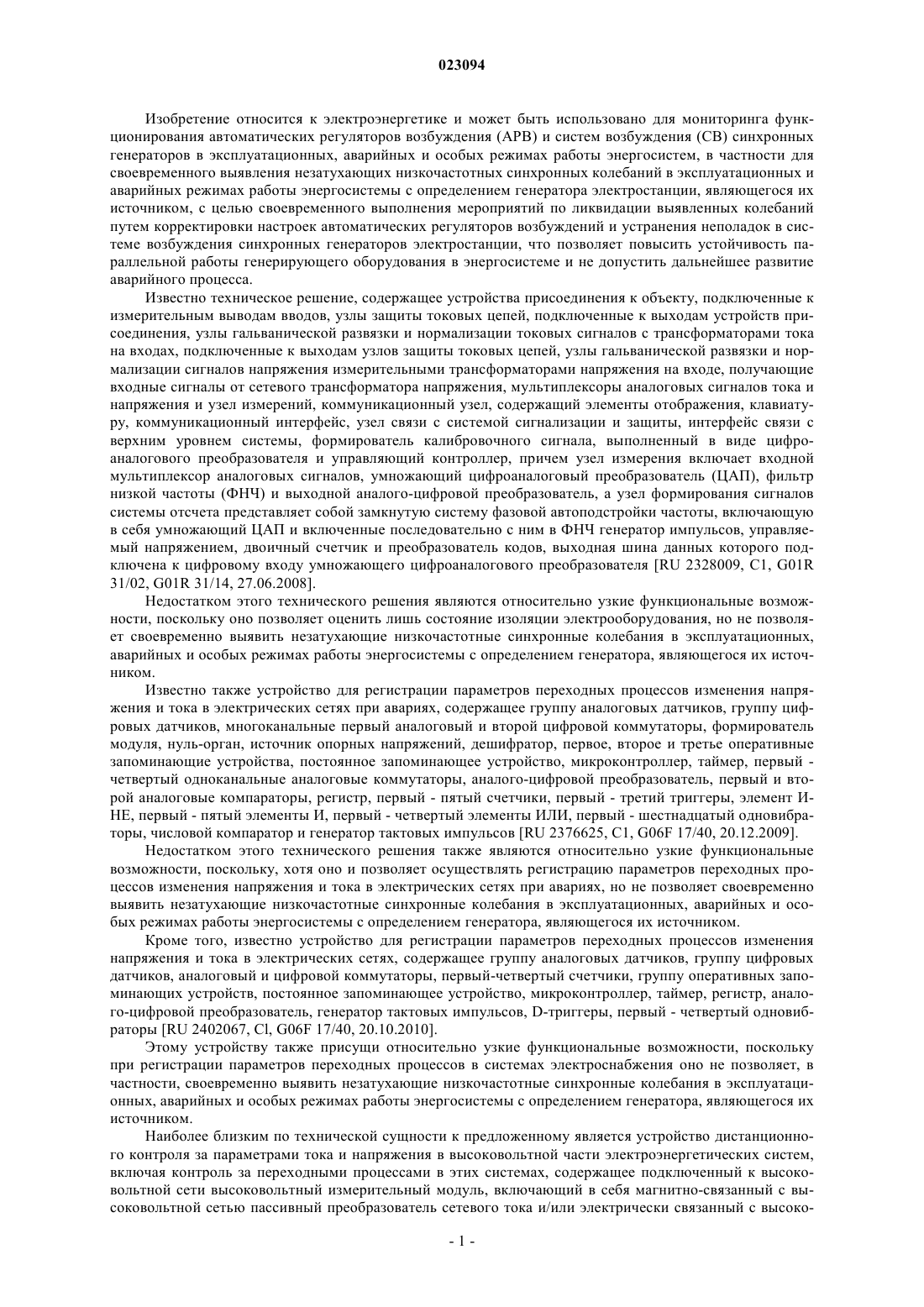 023094

Изобретение относится к электроэнергетике и может быть использовано для мониторинга функционирования автоматических регуляторов возбуждения (АРВ) и систем возбуждения (СВ) синхронных генераторов в эксплуатационных, аварийных и особых режимах работы энергосистем, в частности для своевременного выявления незатухающих низкочастотных синхронных колебаний в эксплуатационных и аварийных режимах работы энергосистемы с определением генератора электростанции, являющегося их источником, с целью своевременного выполнения мероприятий по ликвидации выявленных колебаний путем корректировки настроек автоматических регуляторов возбуждений и устранения неполадок в системе возбуждения синхронных генераторов электростанции, что позволяет повысить устойчивость параллельной работы генерирующего оборудования в энергосистеме и не допустить дальнейшее развитие аварийного процесса.

Известно техническое решение, содержащее устройства присоединения к объекту, подключенные к измерительным выводам вводов, узлы защиты токовых цепей, подключенные к выходам устройств присоединения, узлы гальванической развязки и нормализации токовых сигналов с трансформаторами тока на входах, подключенные к выходам узлов защиты токовых цепей, узлы гальванической развязки и нормализации сигналов напряжения измерительными трансформаторами напряжения на входе, получающие входные сигналы от сетевого трансформатора напряжения, мультиплексоры аналоговых сигналов тока и напряжения и узел измерений, коммуникационный узел, содержащий элементы отображения, клавиатуру, коммуникационный интерфейс, узел связи с системой сигнализации и защиты, интерфейс связи с верхним уровнем системы, формирователь калибровочного сигнала, выполненный в виде цифроаналогового преобразователя и управляющий контроллер, причем узел измерения включает входной мультиплексор аналоговых сигналов, умножающий цифроаналоговый преобразователь (ЦАП), фильтр низкой частоты (ФНЧ) и выходной аналого-цифровой преобразователь, а узел формирования сигналов системы отсчета представляет собой замкнутую систему фазовой автоподстройки частоты, включающую в себя умножающий ЦАП и включенные последовательно с ним в ФНЧ генератор импульсов, управляемый напряжением, двоичный счетчик и преобразователь кодов, выходная шина данных которого подключена к цифровому входу умножающего цифроаналогового преобразователя [RU 2328009, C1, G01R 31/02, G01R 31/14, 27.06.2008].

Недостатком этого технического решения являются относительно узкие функциональные возможности, поскольку оно позволяет оценить лишь состояние изоляции электрооборудования, но не позволяет своевременно выявить незатухающие низкочастотные синхронные колебания в эксплуатационных, аварийных и особых режимах работы энергосистемы с определением генератора, являющегося их источником.

Известно также устройство для регистрации параметров переходных процессов изменения напряжения и тока в электрических сетях при авариях, содержащее группу аналоговых датчиков, группу цифровых датчиков, многоканальные первый аналоговый и второй цифровой коммутаторы, формирователь модуля, нуль-орган, источник опорных напряжений, дешифратор, первое, второе и третье оперативные запоминающие устройства, постоянное запоминающее устройство, микроконтроллер, таймер, первый - четвертый одноканальные аналоговые коммутаторы, аналого-цифровой преобразователь, первый и второй аналоговые компараторы, регистр, первый - пятый счетчики, первый - третий триггеры, элемент И-НЕ, первый - пятый элементы И, первый - четвертый элементы ИЛИ, первый - шестнадцатый одновибраторы, числовой компаратор и генератор тактовых импульсов [RU 2376625, C1, G06F 17/40, 20.12.2009].

Недостатком этого технического решения также являются относительно узкие функциональные возможности, поскольку, хотя оно и позволяет осуществлять регистрацию параметров переходных процессов изменения напряжения и тока в электрических сетях при авариях, но не позволяет своевременно выявить незатухающие низкочастотные синхронные колебания в эксплуатационных, аварийных и особых режимах работы энергосистемы с определением генератора, являющегося их источником.

Кроме того, известно устройство для регистрации параметров переходных процессов изменения напряжения и тока в электрических сетях, содержащее группу аналоговых датчиков, группу цифровых датчиков, аналоговый и цифровой коммутаторы, первый-четвертый счетчики, группу оперативных запоминающих устройств, постоянное запоминающее устройство, микроконтроллер, таймер, регистр, аналого-цифровой преобразователь, генератор тактовых импульсов, D-триггеры, первый - четвертый одновибраторы [RU 2402067, Cl, G06F 17/40, 20.10.2010].

Этому устройству также присущи относительно узкие функциональные возможности, поскольку при регистрации параметров переходных процессов в системах электроснабжения оно не позволяет, в частности, своевременно выявить незатухающие низкочастотные синхронные колебания в эксплуатационных, аварийных и особых режимах работы энергосистемы с определением генератора, являющегося их источником.

Наиболее близким по технической сущности к предложенному является устройство дистанционного контроля за параметрами тока и напряжения в высоковольтной части электроэнергетических систем, включая контроль за переходными процессами в этих системах, содержащее подключенный к высоковольтной сети высоковольтный измерительный модуль, включающий в себя магнитно-связанный с высоковольтной сетью пассивный преобразователь сетевого тока и/или электрически связанный с высоко-

- 1 -